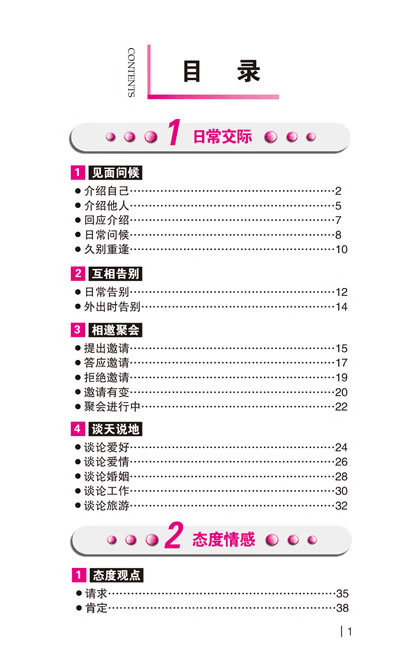 CONTENTS

目 录

1 日常交际

1 见面问候
• 介绍自己 2
• 介绍他人 5
• 回应介绍 7
• 日常问候 8
• 久别重逢 10

2 互相告别
• 日常告别 12
• 外出时告别 14

3 相邀聚会
• 提出邀请 15
• 答应邀请 17
• 拒绝邀请 19
• 邀请有变 20
• 聚会进行中 22

4 谈天说地
• 谈论爱好 24
• 谈论爱情 26
• 谈论婚姻 28
• 谈论工作 30
• 谈论旅游 32

2 态度情感

1 态度观点
• 请求 35
• 肯定 38

1